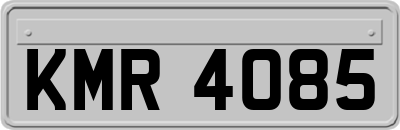 KMR 4085